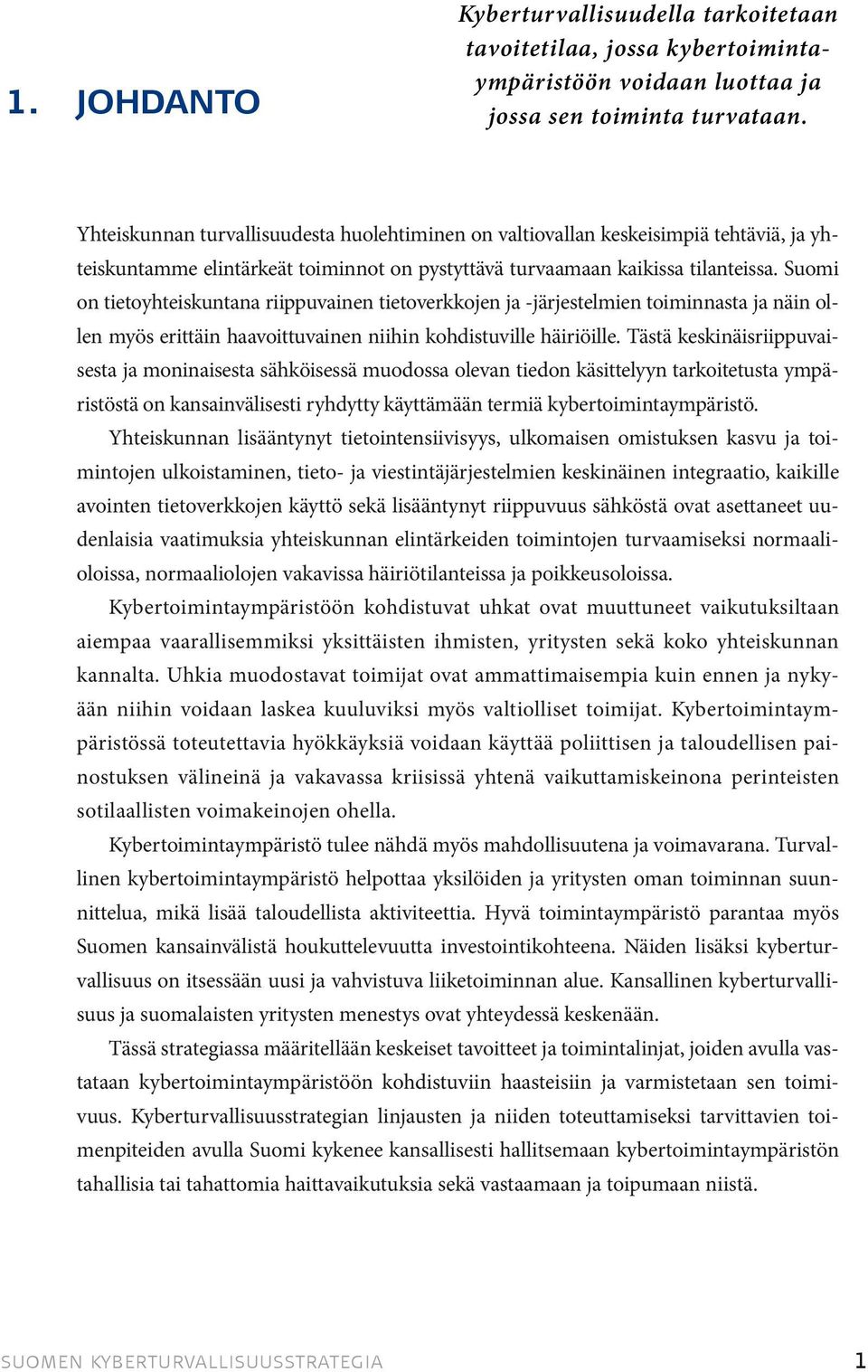 1. JOHDANTO

Kyberturvallisuudella tarkoitetaan tavoitetilaa, jossa kybertoimintaympäristöön voidaan luottaa ja jossa sen toiminta turvataan.

Yhteiskunnan turvallisuudesta huolehtiminen on valtiovallan keskeisimpiä tehtäviä, ja yhteiskuntamme elintärkeät toiminnot on pystyttävä turvaamaan kaikissa tilanteissa. Suomi on tietoyhteiskuntana riippuvainen tietoverkkojen ja -järjestelmien toiminnasta ja näin ollen myös erittäin haavoittuvainen niihin kohdistuville häiriöille. Tästä keskinäisriippuvaisesta ja moninaisesta sähköisessä muodossa olevan tiedon käsittelyyn tarkoitetusta ympäristöstä on kansainvälisesti ryhdytty käyttämään termiä kybertoimintaympäristö.

Yhteiskunnan lisääntynyt tietointensiivisyys, ulkomaisen omistuksen kasvu ja toimintojen ulkoistaminen, tieto- ja viestintäjärjestelmien keskinäinen integraatio, kaikille avointen tietoverkkojen käyttö sekä lisääntynyt riippuvuus sähköstä ovat asettaneet uudenlaisia vaatimuksia yhteiskunnan elintärkeiden toimintojen turvaamiseksi normaalioloissa, normaaliolojen vakavissa häiriötilanteissa ja poikkeusoloissa.

Kybertoimintaympäristöön kohdistuvat uhkat ovat muuttuneet vaikutuksiltaan aiempaa vaarallisemmiksi yksittäisten ihmisten, yritysten sekä koko yhteiskunnan kannalta. Uhkia muodostavat toimijat ovat ammattimaisempia kuin ennen ja nykyään niihin voidaan laskea kuuluviksi myös valtiolliset toimijat. Kybertoimintaympäristössä toteutettavia hyökkäyksiä voidaan käyttää poliittisen ja taloudellisen painostuksen välineinä ja vakavassa kriisissä yhtenä vaikuttamiskeinona perinteisten sotilaallisten voimakeinojen ohella.

Kybertoimintaympäristö tulee nähdä myös mahdollisuutena ja voimavarana. Turvallinen kybertoimintaympäristö helpottaa yksilöiden ja yritysten oman toiminnan suunnittelua, mikä lisää taloudellista aktiviteettia. Hyvä toimintaympäristö parantaa myös Suomen kansainvälistä houkuttelevuutta investointikohteena. Näiden lisäksi kyberturvallisuus on itsessään uusi ja vahvistuva liiketoiminnan alue. Kansallinen kyberturvallisuus ja suomalaisten yritysten menestys ovat yhteydessä keskenään.

Tässä strategiassa määritellään keskeiset tavoitteet ja toimintalinjat, joiden avulla vastataan kybertoimintaympäristöön kohdistuviin haasteisiin ja varmistetaan sen toimivuus. Kyberturvallisuusstrategian linjausten ja niiden toteuttamiseksi tarvittavien toimenpiteiden avulla Suomi kykenee kansallisesti hallitsemaan kybertoimintaympäristön tahallisia tai tahattomia haittavaikutuksia sekä vastaamaan ja toipumaan niistä.

SUOMEN KYBERTURVALLISUUSSTRATEGIA 1